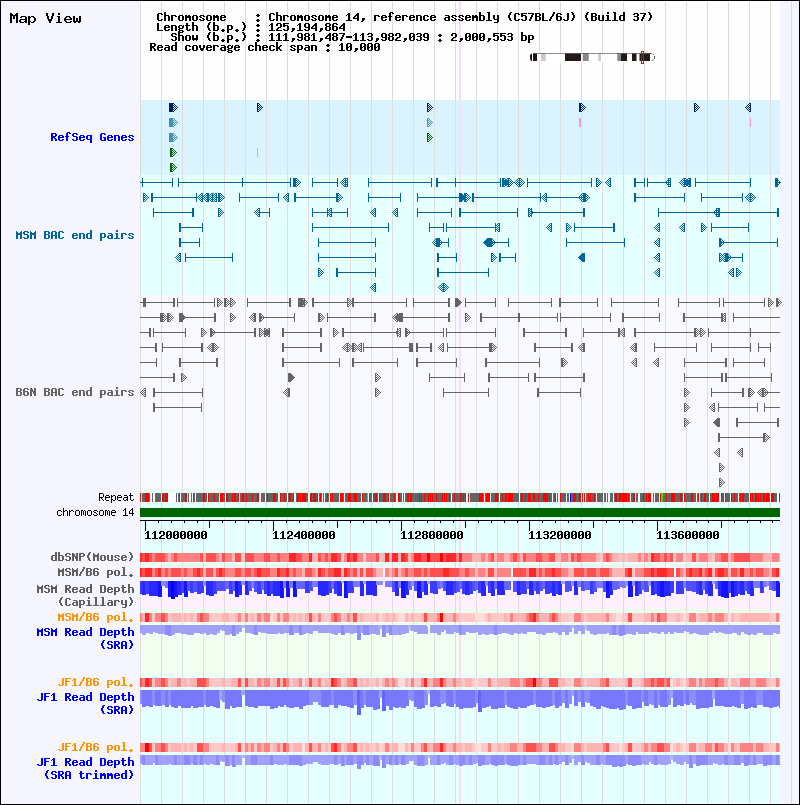 Map View

Chromosome : Chromosome 14, reference assembly (C57BL/6J) (Build 37)
Length (b.p.) : 125,194,864
Show (b.p.) : 111,981,487-113,982,039 : 2,000,553 bp
Read coverage check span : 10,000

RefSeq Genes

MSM BAC end pairs

B6N BAC end pairs

Repeat
chromosome 14

112000000 112400000 112800000 113200000 113600000

dbSNP(Mouse)
MSM/B6 pol.
MSM Read Depth (Capillary)
MSM/B6 pol.
MSM Read Depth (SRA)

JF1/B6 pol.
JF1 Read Depth (SRA)

JF1/B6 pol.
JF1 Read Depth (SRA trimmed)